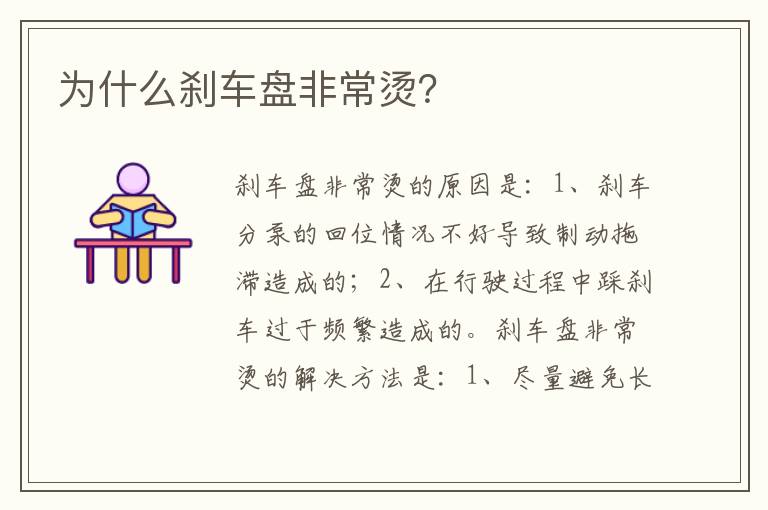 为什么刹车盘非常烫？

刹车盘非常烫的原因是：1、刹车分泵的回位情况不好导致制动拖滞造成的；2、在行驶过程中踩刹车过于频繁造成的。刹车盘非常烫的解决方法是：1、尽量避免长